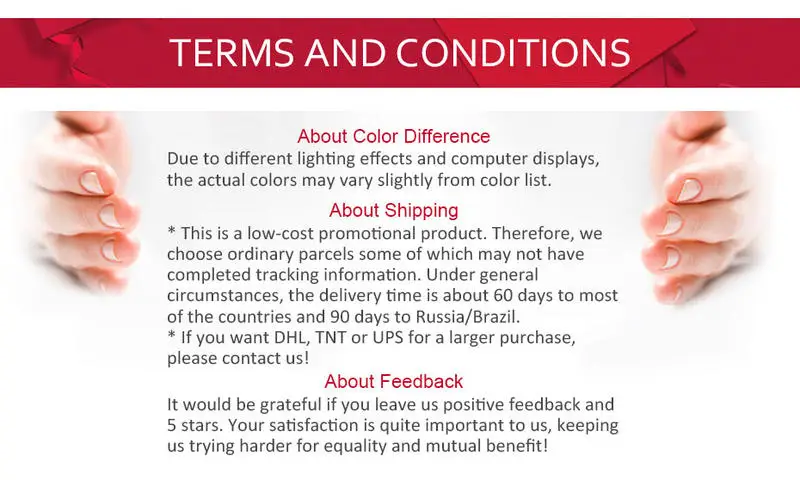 TERMS AND CONDITIONS

About Color Difference

Due to different lighting effects and computer displays, the actual colors may vary slightly from color list.

About Shipping

* This is a low-cost promotional product. Therefore, we choose ordinary parcels some of which may not have completed tracking information. Under general circumstances, the delivery time is about 60 days to most of the countries and 90 days to Russia/Brazil.
* If you want DHL, TNT or UPS for a larger purchase, please contact us!

About Feedback

It would be grateful if you leave us positive feedback and 5 stars. Your satisfaction is quite important to us, keeping us trying harder for equality and mutual benefit!